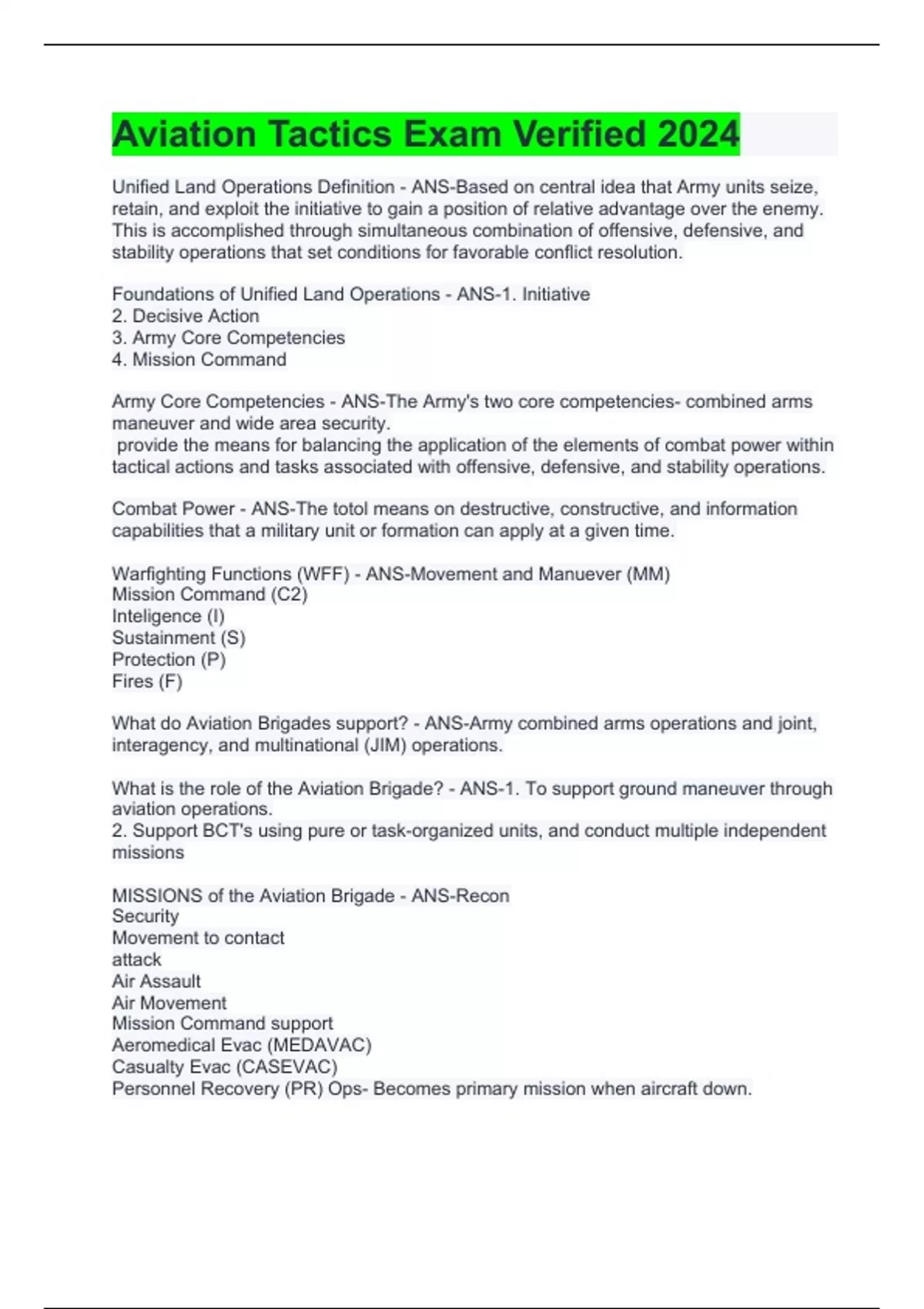 Aviation Tactics Exam Verified 2024

Unified Land Operations Definition - ANS-Based on central idea that Army units seize, retain, and exploit the initiative to gain a position of relative advantage over the enemy. This is accomplished through simultaneous combination of offensive, defensive, and stability operations that set conditions for favorable conflict resolution.

Foundations of Unified Land Operations - ANS-1. Initiative
2. Decisive Action
3. Army Core Competencies
4. Mission Command

Army Core Competencies - ANS-The Army's two core competencies- combined arms maneuver and wide area security.
provide the means for balancing the application of the elements of combat power within tactical actions and tasks associated with offensive, defensive, and stability operations.

Combat Power - ANS-The totol means on destructive, constructive, and information capabilities that a military unit or formation can apply at a given time.

Warfighting Functions (WFF) - ANS-Movement and Manuever (MM)
Mission Command (C2)
Inteligence (I)
Sustainment (S)
Protection (P)
Fires (F)

What do Aviation Brigades support? - ANS-Army combined arms operations and joint, interagency, and multinational (JIM) operations.

What is the role of the Aviation Brigade? - ANS-1. To support ground maneuver through aviation operations.
2. Support BCT's using pure or task-organized units, and conduct multiple independent missions

MISSIONS of the Aviation Brigade - ANS-Recon
Security
Movement to contact
attack
Air Assault
Air Movement
Mission Command support
Aeromedical Evac (MEDAVAC)
Casualty Evac (CASEVAC)
Personnel Recovery (PR) Ops- Becomes primary mission when aircraft down.